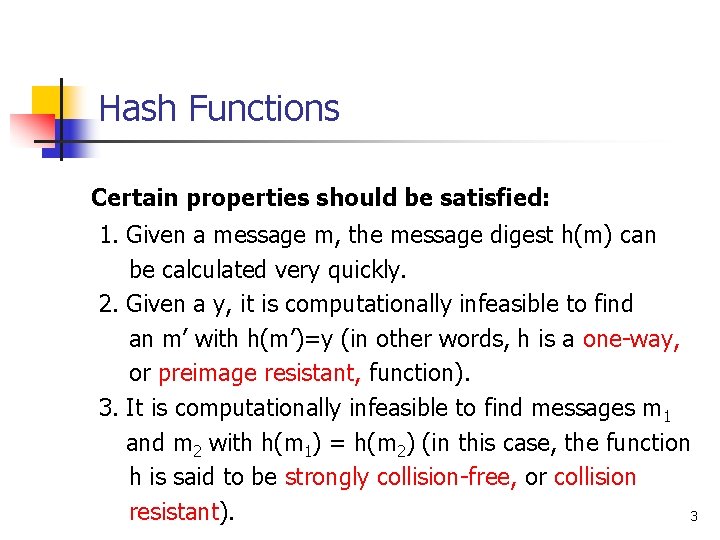 Hash Functions

Certain properties should be satisfied:

1. Given a message m, the message digest h(m) can be calculated very quickly.

2. Given a y, it is computationally infeasible to find an m′ with h(m′)=y (in other words, h is a one-way, or preimage resistant, function).

3. It is computationally infeasible to find messages $m_1$ and $m_2$ with $h(m_1) = h(m_2)$ (in this case, the function h is said to be strongly collision-free, or collision resistant).

3